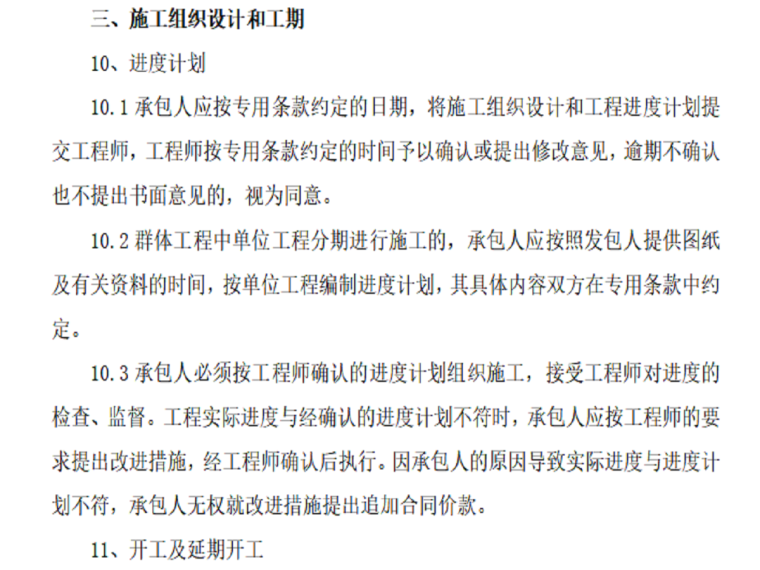 三、施工组织设计和工期

10、进度计划

10.1 承包人应按专用条款约定的日期，将施工组织设计和工程进度计划提交工程师，工程师按专用条款约定的时间予以确认或提出修改意见，逾期不确认也不提出书面意见的，视为同意。

10.2 群体工程中单位工程分期进行施工的，承包人应按照发包人提供图纸及有关资料的时间，按单位工程编制进度计划，其具体内容双方在专用条款中约定。

10.3 承包人必须按工程师确认的进度计划组织施工，接受工程师对进度的检查、监督。工程实际进度与经确认的进度计划不符时，承包人应按工程师的要求提出改进措施，经工程师确认后执行。因承包人的原因导致实际进度与进度计划不符，承包人无权就改进措施提出追加合同价款。

11、开工及延期开工